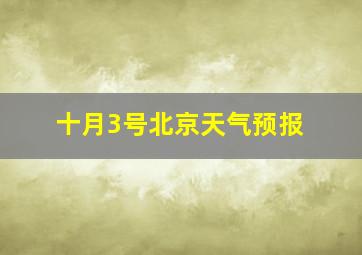 十月3号北京天气预报